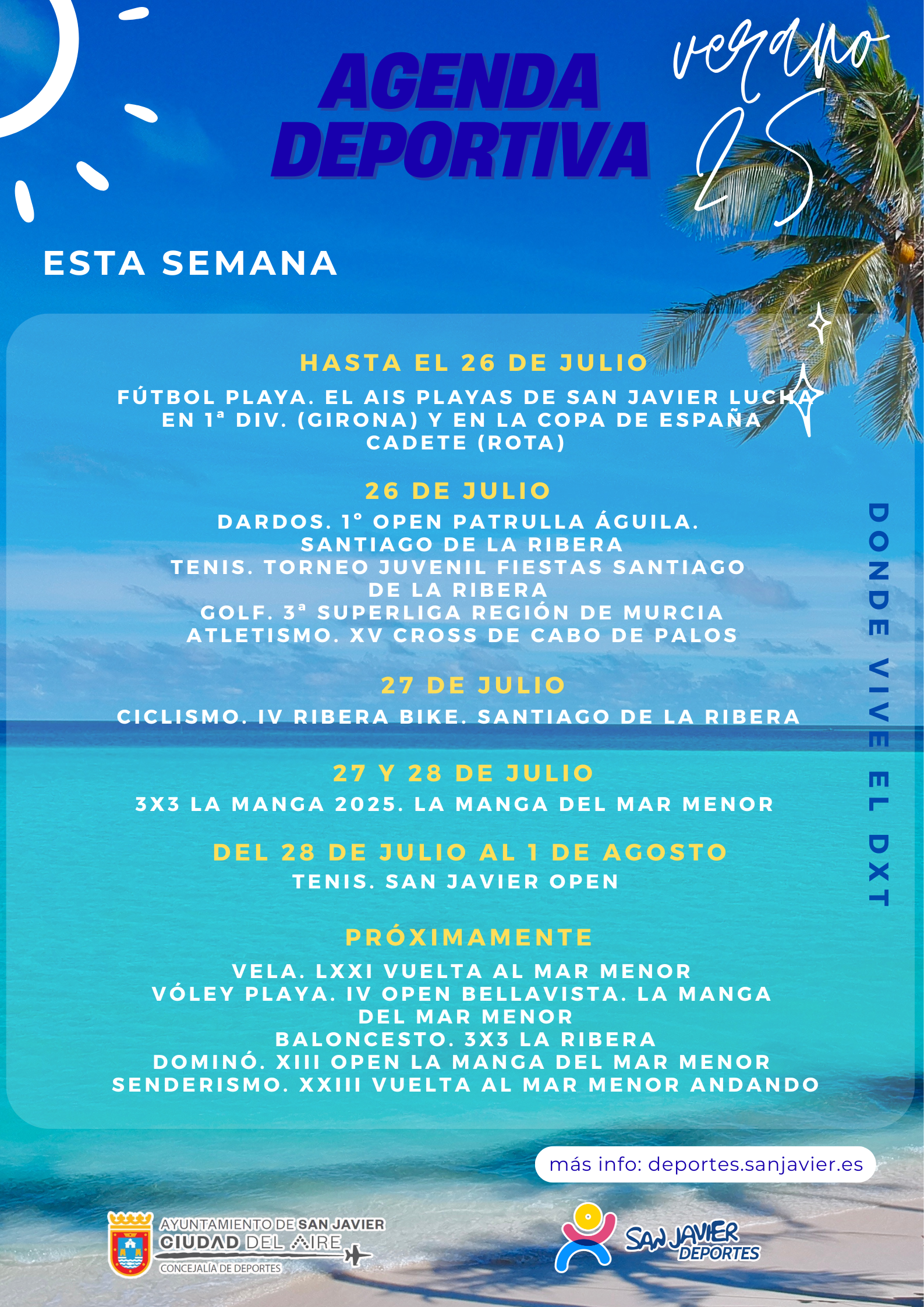 AGENDA DEPORTIVA

verano 25

ESTA SEMANA

HASTA EL 26 DE JULIO

FÚTBOL PLAYA. EL AIS PLAYAS DE SAN JAVIER LUCHA EN 1ª DIV. (GIRONA) Y EN LA COPA DE ESPAÑA CADETE (ROTA)

26 DE JULIO

DARDOS. 1º OPEN PATRULLA ÁGUILA. SANTIAGO DE LA RIBERA
TENIS. TORNEO JUVENIL FIESTAS SANTIAGO DE LA RIBERA
GOLF. 3ª SUPERLIGA REGIÓN DE MURCIA
ATLETISMO. XV CROSS DE CABO DE PALOS

27 DE JULIO

CICLISMO. IV RIBERA BIKE. SANTIAGO DE LA RIBERA

27 Y 28 DE JULIO

3X3 LA MANGA 2025. LA MANGA DEL MAR MENOR

DEL 28 DE JULIO AL 1 DE AGOSTO

TENIS. SAN JAVIER OPEN

PRÓXIMAMENTE

VELA. LXXI VUELTA AL MAR MENOR
VÓLEY PLAYA. IV OPEN BELLAVISTA. LA MANGA DEL MAR MENOR
BALONCESTO. 3X3 LA RIBERA
DOMINÓ. XIII OPEN LA MANGA DEL MAR MENOR
SENDERISMO. XXIII VUELTA AL MAR MENOR ANDANDO

DONDE VIVE EL DXT

más info: deportes.sanjavier.es

AYUNTAMIENTO DE SAN JAVIER
CIUDAD DEL AIRE
CONCEJALÍA DE DEPORTES

SAN JAVIER DEPORTES